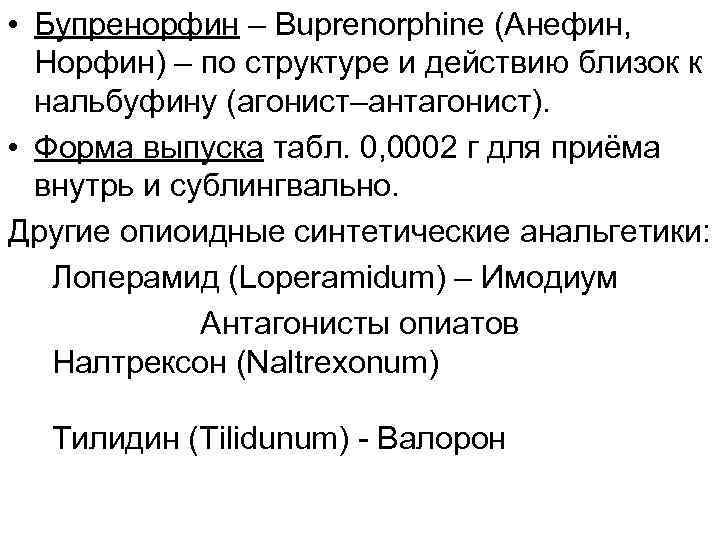 • Бупренорфин – Buprenorphine (Анефин, Норфин) – по структуре и действию близок к нальбуфину (агонист–антагонист).

• Форма выпуска табл. 0,0002 г для приёма внутрь и сублингвально.

Другие опиоидные синтетические анальгетики:

Лоперамид (Loperamidum) – Имодиум

Антагонисты опиатов

Налтрексон (Naltrexonum)

Тилидин (Tilidunum) - Валорон